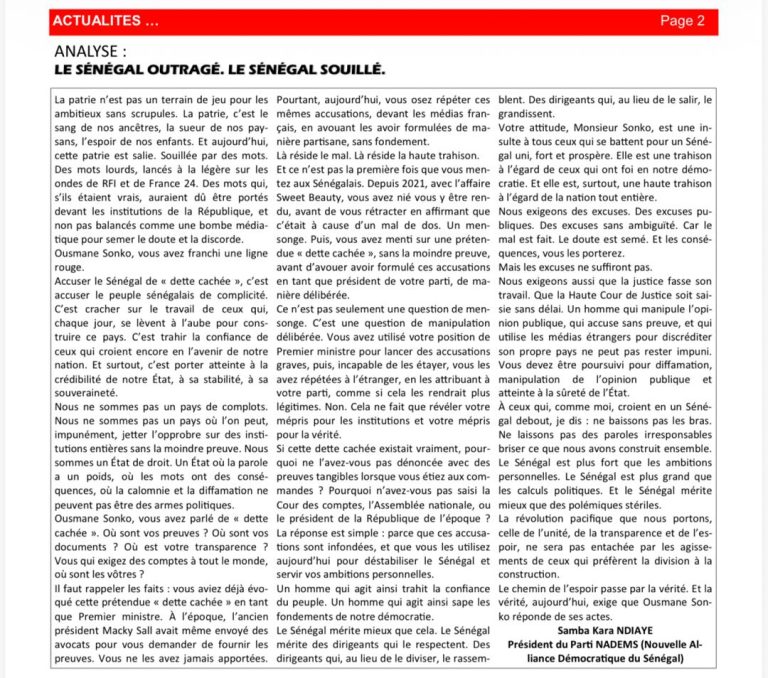 ACTUALITES ...
Page 2

ANALYSE :
LE SÉNÉGAL OUTRAGÉ. LE SÉNÉGAL SOUILLÉ.

La patrie n'est pas un terrain de jeu pour les ambitieux sans scrupules. La patrie, c'est le sang de nos ancêtres, la sueur de nos paysans, l'espoir de nos enfants. Et aujourd'hui, cette patrie est salie. Souillée par des mots. Des mots lourds, lancés à la légère sur les ondes de RFI et de France 24. Des mots qui, s'ils étaient vrais, auraient dû être portés devant les institutions de la République, et non pas balancés comme une bombe médiatique pour semer le doute et la discorde.
Ousmane Sonko, vous avez franchi une ligne rouge.
Accuser le Sénégal de « dette cachée », c'est accuser le peuple sénégalais de complicité. C'est cracher sur le travail de ceux qui, chaque jour, se lèvent à l'aube pour construire ce pays. C'est trahir la confiance de ceux qui croient encore en l'avenir de notre nation. Et surtout, c'est porter atteinte à la crédibilité de notre État, à sa stabilité, à sa souveraineté.
Nous ne sommes pas un pays de complots. Nous ne sommes pas un pays où l'on peut, impunément, jetter l'opprobre sur des institutions entières sans la moindre preuve. Nous sommes un État de droit. Un État où la parole a un poids, où les mots ont des conséquences, où la calomnie et la diffamation ne peuvent pas être des armes politiques.
Ousmane Sonko, vous avez parlé de « dette cachée ». Où sont vos preuves ? Où sont vos documents ? Où est votre transparence ? Vous qui exigez des comptes à tout le monde, où sont les vôtres ?
Il faut rappeler les faits : vous aviez déjà évoqué cette prétendue « dette cachée » en tant que Premier ministre. À l'époque, l'ancien président Macky Sall avait même envoyé des avocats pour vous demander de fournir les preuves. Vous ne les avez jamais apportées.
Pourtant, aujourd'hui, vous osez répéter ces mêmes accusations, devant les médias français, en avouant les avoir formulées de manière partisane, sans fondement.
Là réside le mal. Là réside la haute trahison.
Et ce n'est pas la première fois que vous mentez aux Sénégalais. Depuis 2021, avec l'affaire Sweet Beauty, vous avez nié vous y être rendu, avant de vous rétracter en affirmant que c'était à cause d'un mal de dos. Un mensonge. Puis, vous avez menti sur une prétendue « dette cachée », sans la moindre preuve, avant d'avouer avoir formulé ces accusations en tant que président de votre parti, de manière délibérée.
Ce n'est pas seulement une question de mensonge. C'est une question de manipulation délibérée. Vous avez utilisé votre position de Premier ministre pour lancer des accusations graves, puis, incapable de les étayer, vous les avez répétées à l'étranger, en les attribuant à votre parti, comme si cela les rendrait plus légitimes. Non. Cela ne fait que révéler votre mépris pour les institutions et votre mépris pour la vérité.
Si cette dette cachée existait vraiment, pourquoi ne l'avez-vous pas dénoncée avec des preuves tangibles lorsque vous étiez aux commandes ? Pourquoi n'avez-vous pas saisi la Cour des comptes, l'Assemblée nationale, ou le président de la République de l'époque ?
La réponse est simple : parce que ces accusations sont infondées, et que vous les utilisez aujourd'hui pour déstabiliser le Sénégal et servir vos ambitions personnelles.
Un homme qui agit ainsi trahit la confiance du peuple. Un homme qui agit ainsi sape les fondements de notre démocratie.
Le Sénégal mérite mieux que cela. Le Sénégal mérite des dirigeants qui le respectent. Des dirigeants qui, au lieu de le diviser, le rassemblent. Des dirigeants qui, au lieu de le salir, le grandissent.
Votre attitude, Monsieur Sonko, est une insulte à tous ceux qui se battent pour un Sénégal uni, fort et prospère. Elle est une trahison à l'égard de ceux qui ont foi en notre démocratie. Et elle est, surtout, une haute trahison à l'égard de la nation tout entière.
Nous exigeons des excuses. Des excuses publiques. Des excuses sans ambiguïté. Car le mal est fait. Le doute est semé. Et les conséquences, vous les porterez.
Mais les excuses ne suffiront pas.
Nous exigeons aussi que la justice fasse son travail. Que la Haute Cour de Justice soit saisie sans délai. Un homme qui manipule l'opinion publique, qui accuse sans preuve, et qui utilise les médias étrangers pour discréditer son propre pays ne peut pas rester impuni. Vous devez être poursuivi pour diffamation, manipulation de l'opinion publique et atteinte à la sûreté de l'État.
À ceux qui, comme moi, croient en un Sénégal debout, je dis : ne baissons pas les bras. Ne laissons pas des paroles irresponsables briser ce que nous avons construit ensemble. Le Sénégal est plus fort que les ambitions personnelles. Le Sénégal est plus grand que les calculs politiques. Et le Sénégal mérite mieux que des polémiques stériles.
La révolution pacifique que nous portons, celle de l'unité, de la transparence et de l'espoir, ne sera pas entachée par les agissements de ceux qui préfèrent la division à la construction.
Le chemin de l'espoir passe par la vérité. Et la vérité, aujourd'hui, exige que Ousmane Sonko réponde de ses actes.
Samba Kara NDIAYE
Président du Parti NADEMS (Nouvelle Alliance Démocratique du Sénégal)